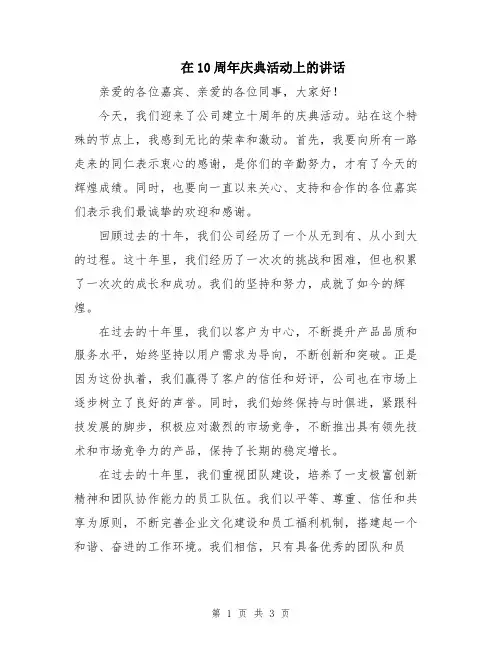 在10周年庆典活动上的讲话

亲爱的各位嘉宾、亲爱的各位同事，大家好！

今天，我们迎来了公司建立十周年的庆典活动。站在这个特殊的节点上，我感到无比的荣幸和激动。首先，我要向所有一路走来的同仁表示衷心的感谢，是你们的辛勤努力，才有了今天的辉煌成绩。同时，也要向一直以来关心、支持和合作的各位嘉宾们表示我们最诚挚的欢迎和感谢。

回顾过去的十年，我们公司经历了一个从无到有、从小到大的过程。这十年里，我们经历了一次次的挑战和困难，但也积累了一次次的成长和成功。我们的坚持和努力，成就了如今的辉煌。

在过去的十年里，我们以客户为中心，不断提升产品品质和服务水平，始终坚持以用户需求为导向，不断创新和突破。正是因为这份执着，我们赢得了客户的信任和好评，公司也在市场上逐步树立了良好的声誉。同时，我们始终保持与时俱进，紧跟科技发展的脚步，积极应对激烈的市场竞争，不断推出具有领先技术和市场竞争力的产品，保持了长期的稳定增长。

在过去的十年里，我们重视团队建设，培养了一支极富创新精神和团队协作能力的员工队伍。我们以平等、尊重、信任和共享为原则，不断完善企业文化建设和员工福利机制，搭建起一个和谐、奋进的工作环境。我们相信，只有具备优秀的团队和员

第 1 页 共 3 页